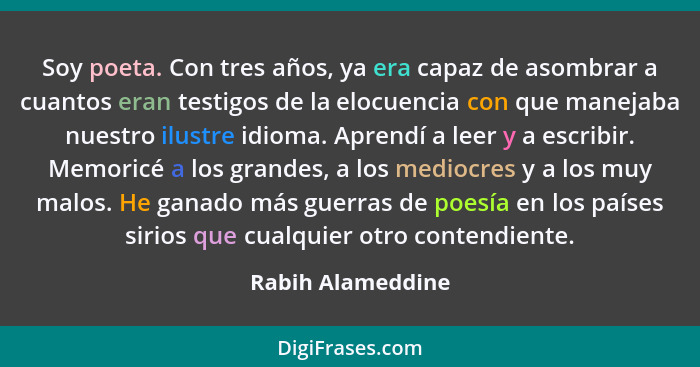 Soy poeta. Con tres años, ya era capaz de asombrar a cuantos eran testigos de la elocuencia con que manejaba nuestro ilustre idioma. Aprendí a leer y a escribir. Memoricé a los grandes, a los mediocres y a los muy malos. He ganado más guerras de poesía en los países sirios que cualquier otro contendiente.

Rabih Alameddine

DigiFrases.com